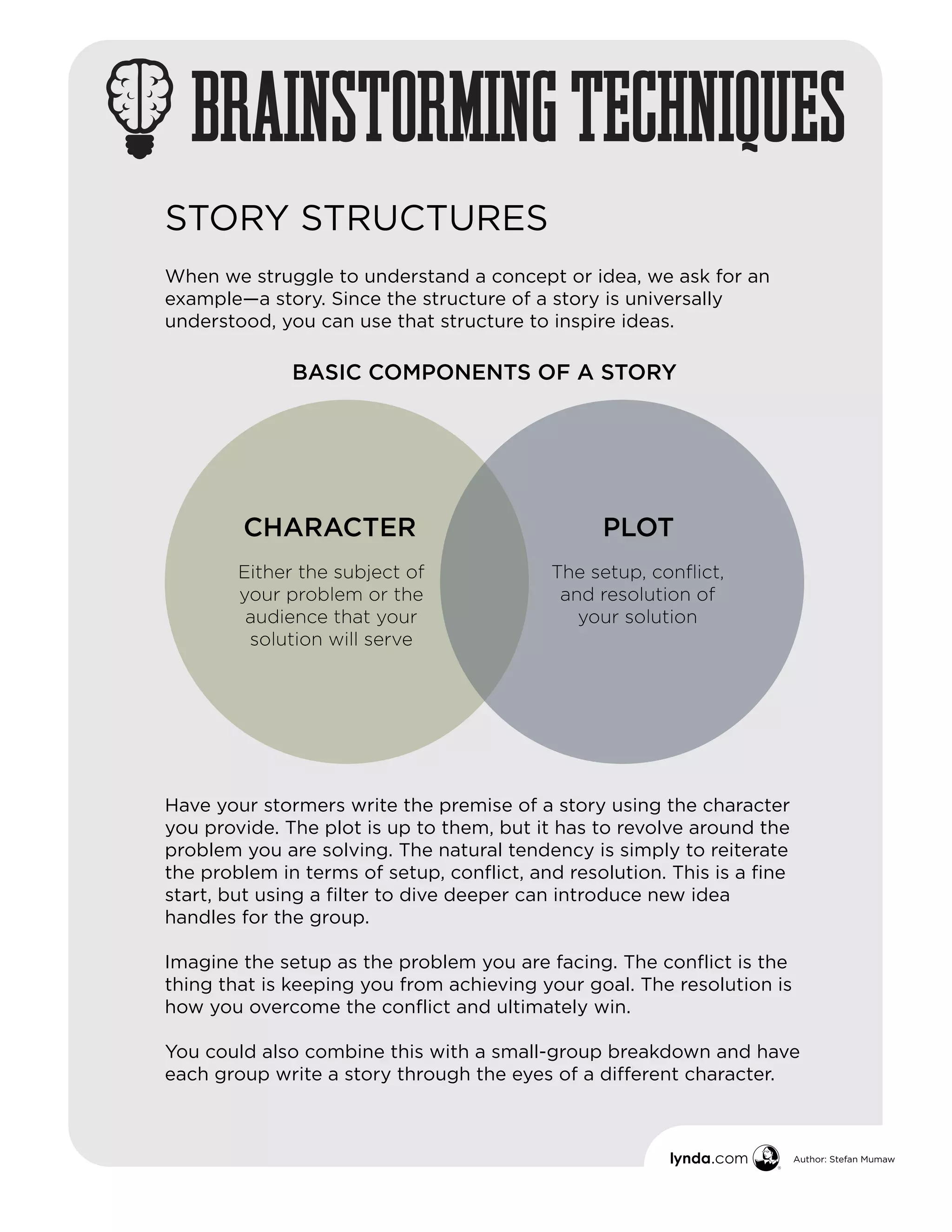 BRAINSTORMING TECHNIQUES

STORY STRUCTURES

When we struggle to understand a concept or idea, we ask for an example—a story. Since the structure of a story is universally understood, you can use that structure to inspire ideas.

BASIC COMPONENTS OF A STORY

CHARACTER

Either the subject of your problem or the audience that your solution will serve

PLOT

The setup, conflict, and resolution of your solution

Have your stormers write the premise of a story using the character you provide. The plot is up to them, but it has to revolve around the problem you are solving. The natural tendency is simply to reiterate the problem in terms of setup, conflict, and resolution. This is a fine start, but using a filter to dive deeper can introduce new idea handles for the group.

Imagine the setup as the problem you are facing. The conflict is the thing that is keeping you from achieving your goal. The resolution is how you overcome the conflict and ultimately win.

You could also combine this with a small-group breakdown and have each group write a story through the eyes of a different character.

lynda.com

Author: Stefan Mumaw